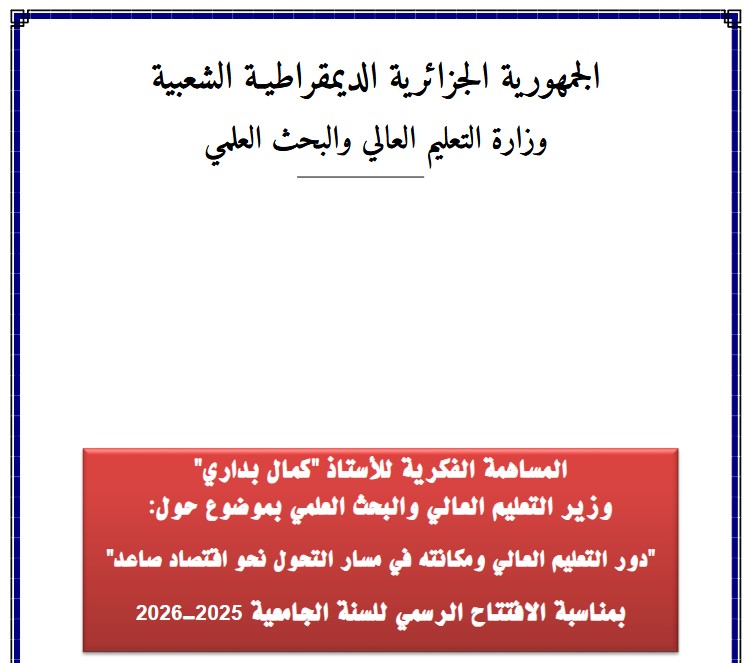 الجمهورية الجزائرية الديمقراطية الشعبية

وزارة التعليم العالي والبحث العلمي

المساهمة الفكرية للأستاذ "كمال بداري"
وزير التعليم العالي والبحث العلمي بموضوع حول:

"دور التعليم العالي ومكانته في مسار التحول نحو اقتصاد صاعد"

بمناسبة الافتتاح الرسمي للسنة الجامعية 2025-2026